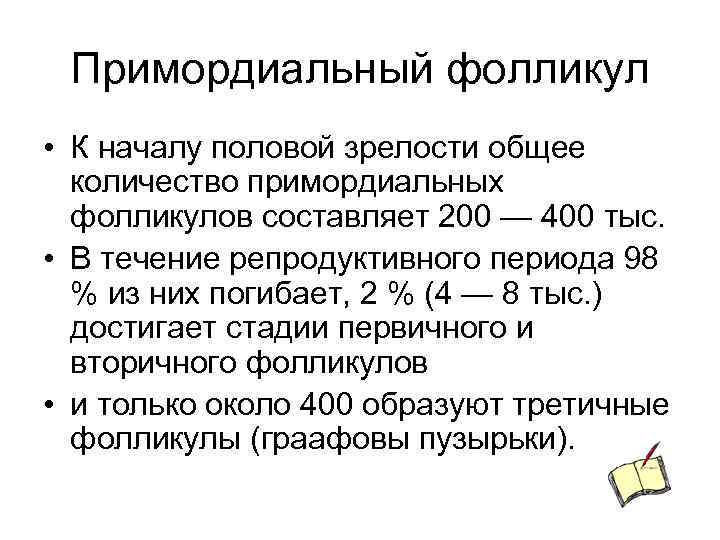 Примордиальный фолликул

• К началу половой зрелости общее количество примордиальных фолликулов составляет 200 — 400 тыс.
• В течение репродуктивного периода 98 % из них погибает, 2 % (4 — 8 тыс.) достигает стадии первичного и вторичного фолликулов
• и только около 400 образуют третичные фолликулы (граафовы пузырьки).